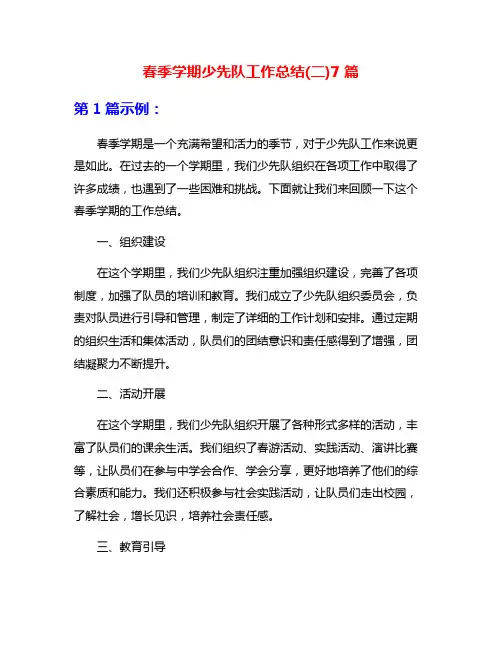 春季学期少先队工作总结(二)7 篇

第 1 篇示例：

春季学期是一个充满希望和活力的季节，对于少先队工作来说更是如此。在过去的一个学期里，我们少先队组织在各项工作中取得了许多成绩，也遇到了一些困难和挑战。下面就让我们来回顾一下这个春季学期的工作总结。

一、组织建设

在这个学期里，我们少先队组织注重加强组织建设，完善了各项制度，加强了队员的培训和教育。我们成立了少先队组织委员会，负责对队员进行引导和管理，制定了详细的工作计划和安排。通过定期的组织生活和集体活动，队员们的团结意识和责任感得到了增强，团结凝聚力不断提升。

二、活动开展

在这个学期里，我们少先队组织开展了各种形式多样的活动，丰富了队员们的课余生活。我们组织了春游活动、实践活动、演讲比赛等，让队员们在参与中学会合作、学会分享，更好地培养了他们的综合素质和能力。我们还积极参与社会实践活动，让队员们走出校园，了解社会，增长见识，培养社会责任感。

三、教育引导